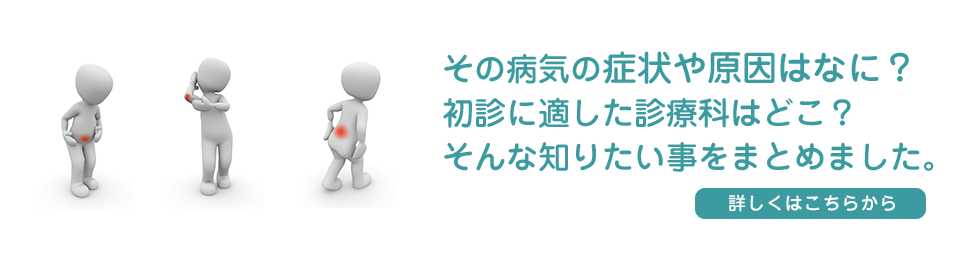 その病気の症状や原因はなに？
初診に適した診療科はどこ？
そんな知りたい事をまとめました。

詳しくはこちらから